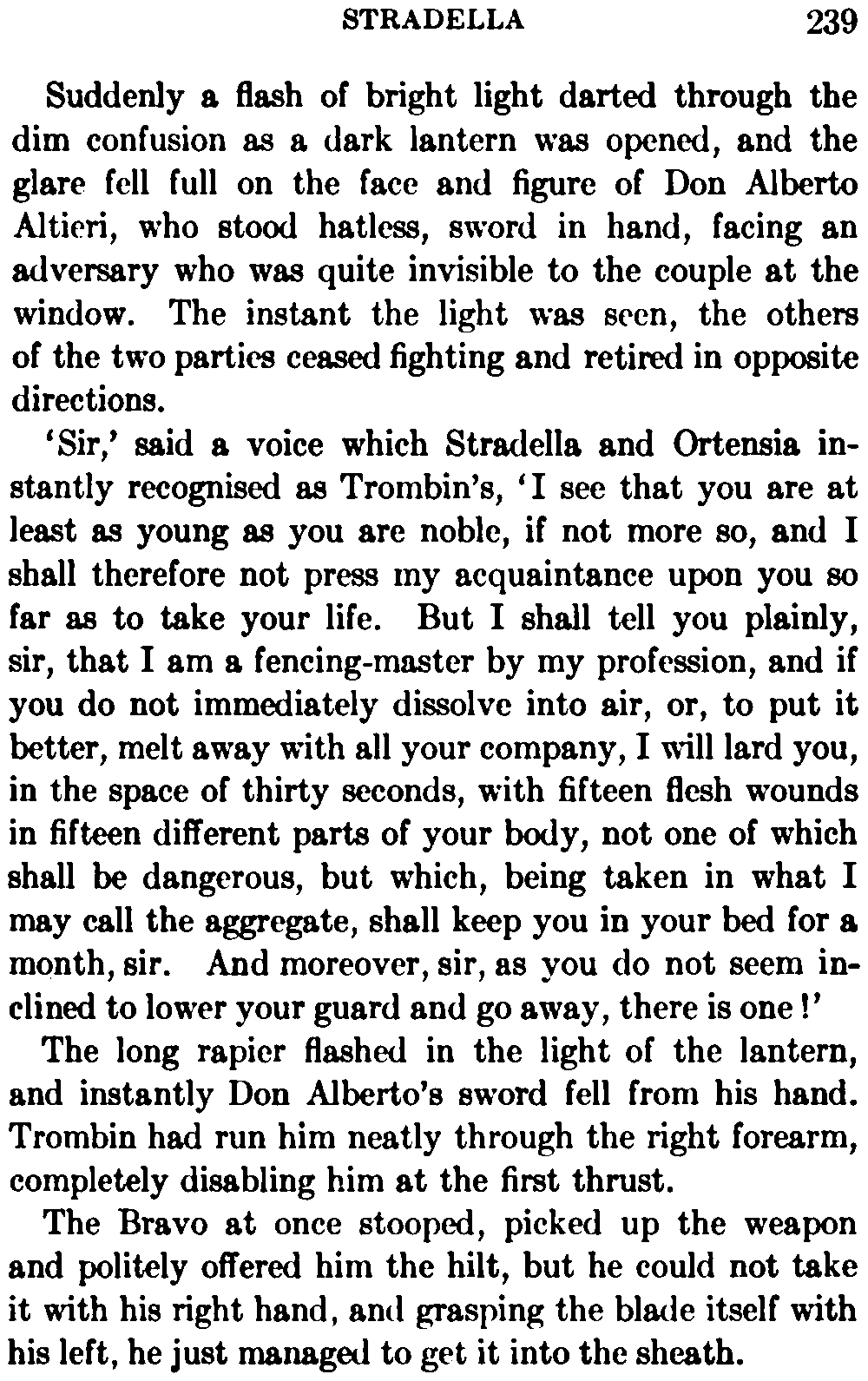 STRADELLA 239

Suddenly a flash of bright light darted through the dim confusion as a dark lantern was opened, and the glare fell full on the face and figure of Don Alberto Altieri, who stood hatless, sword in hand, facing an adversary who was quite invisible to the couple at the window. The instant the light was seen, the others of the two parties ceased fighting and retired in opposite directions.

'Sir,' said a voice which Stradella and Ortensia instantly recognised as Trombin's, 'I see that you are at least as young as you are noble, if not more so, and I shall therefore not press my acquaintance upon you so far as to take your life. But I shall tell you plainly, sir, that I am a fencing-master by my profession, and if you do not immediately dissolve into air, or, to put it better, melt away with all your company, I will lard you, in the space of thirty seconds, with fifteen flesh wounds in fifteen different parts of your body, not one of which shall be dangerous, but which, being taken in what I may call the aggregate, shall keep you in your bed for a month, sir. And moreover, sir, as you do not seem inclined to lower your guard and go away, there is one!'

The long rapier flashed in the light of the lantern, and instantly Don Alberto's sword fell from his hand. Trombin had run him neatly through the right forearm, completely disabling him at the first thrust.

The Bravo at once stooped, picked up the weapon and politely offered him the hilt, but he could not take it with his right hand, and grasping the blade itself with his left, he just managed to get it into the sheath.